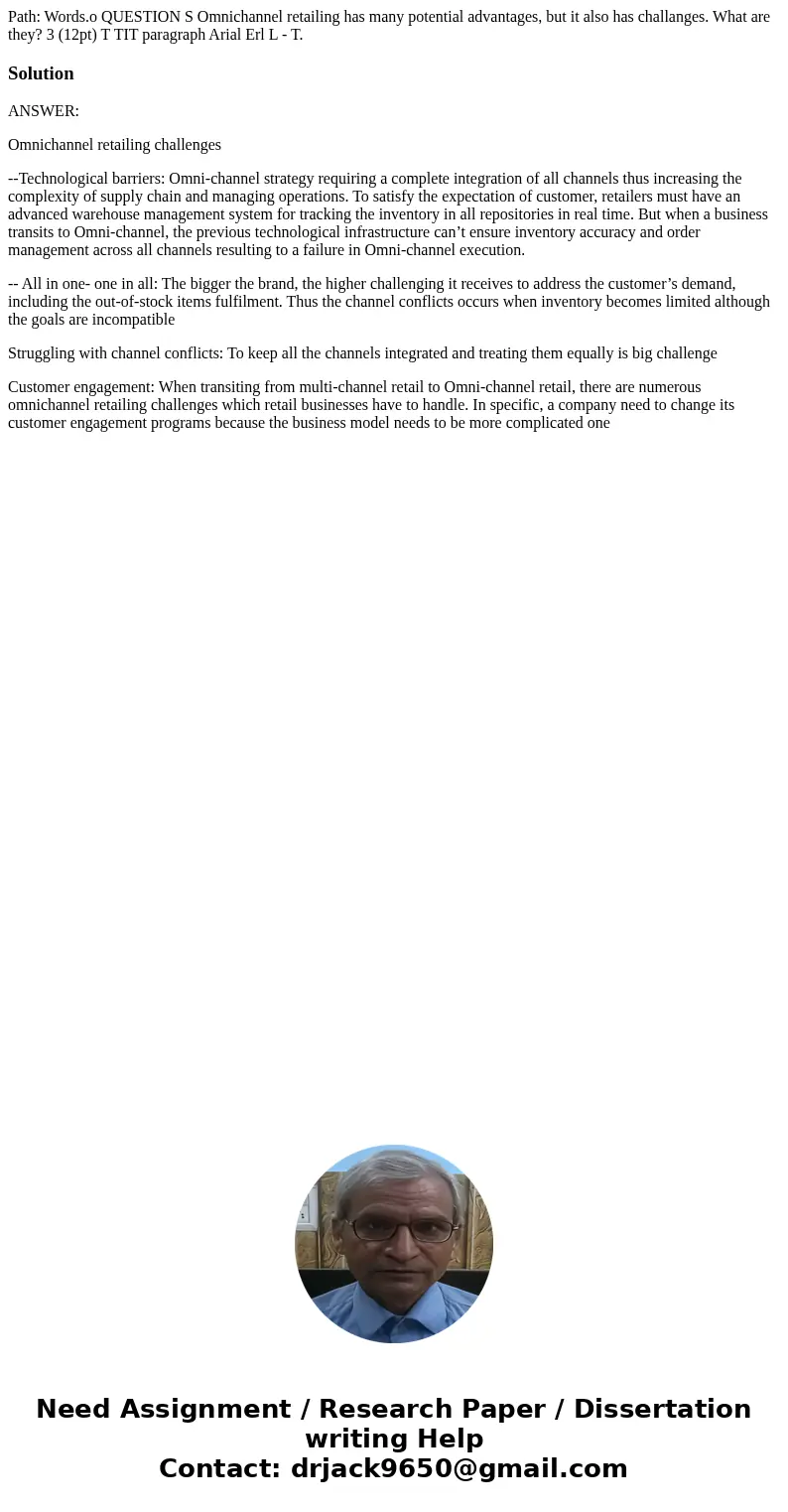 Path: Words.o QUESTION S Omnichannel retailing has many potential advantages, but it also has challanges. What are they? 3 (12pt) T TIT paragraph Arial Erl L - T.

Solution

ANSWER:

Omnichannel retailing challenges

--Technological barriers: Omni-channel strategy requiring a complete integration of all channels thus increasing the complexity of supply chain and managing operations. To satisfy the expectation of customer, retailers must have an advanced warehouse management system for tracking the inventory in all repositories in real time. But when a business transits to Omni-channel, the previous technological infrastructure can’t ensure inventory accuracy and order management across all channels resulting to a failure in Omni-channel execution.

-- All in one- one in all: The bigger the brand, the higher challenging it receives to address the customer’s demand, including the out-of-stock items fulfilment. Thus the channel conflicts occurs when inventory becomes limited although the goals are incompatible

Struggling with channel conflicts: To keep all the channels integrated and treating them equally is big challenge

Customer engagement: When transiting from multi-channel retail to Omni-channel retail, there are numerous omnichannel retailing challenges which retail businesses have to handle. In specific, a company need to change its customer engagement programs because the business model needs to be more complicated one

Need Assignment / Research Paper / Dissertation writing Help
Contact: drjack9650@gmail.com